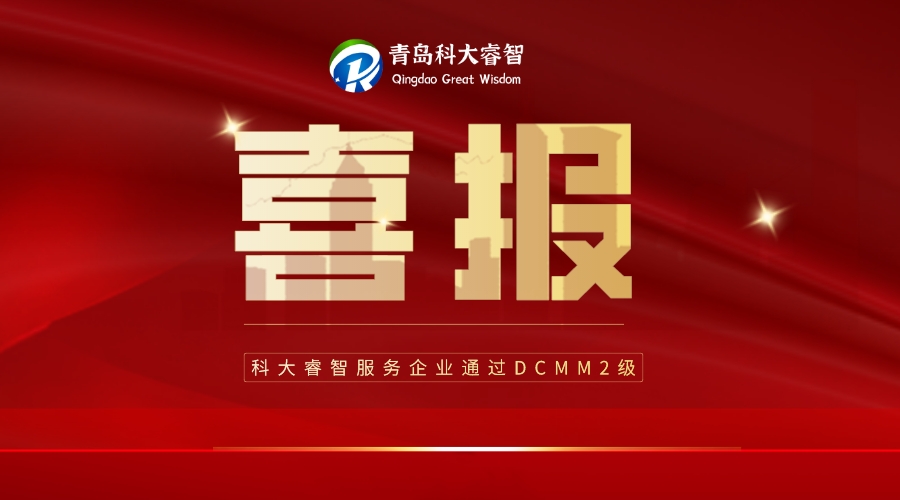 青岛科大睿智
Qingdao Great Wisdom

喜报

科大睿智服务企业通过DCMM2级